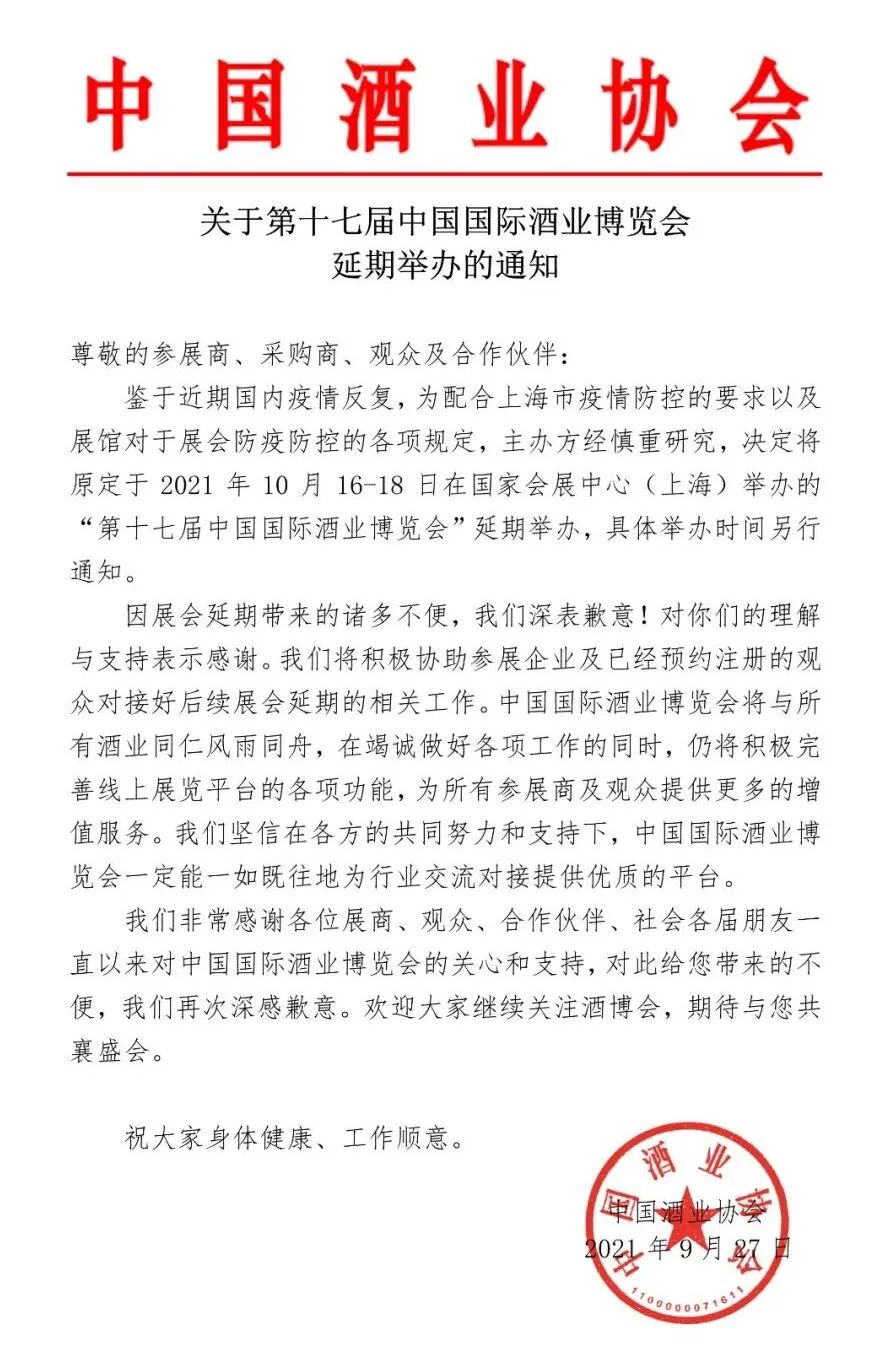 中国酒业协会

关于第十七届中国国际酒业博览会
延期举办的通知

尊敬的参展商、采购商、观众及合作伙伴：

鉴于近期国内疫情反复，为配合上海市疫情防控的要求以及展馆对于展会防疫防控的各项规定，主办方经慎重研究，决定将原定于 2021 年 10 月 16-18 日在国家会展中心（上海）举办的“第十七届中国国际酒业博览会”延期举办，具体举办时间另行通知。

因展会延期带来的诸多不便，我们深表歉意！对你们的理解与支持表示感谢。我们将积极协助参展企业及已经预约注册的观众对接好后续展会延期的相关工作。中国国际酒业博览会将与所有酒业同仁风雨同舟，在竭诚做好各项工作的同时，仍将积极完善线上展览平台的各项功能，为所有参展商及观众提供更多的增值服务。我们坚信在各方的共同努力和支持下，中国国际酒业博览会一定能一如既往地为行业交流对接提供优质的平台。

我们非常感谢各位展商、观众、合作伙伴、社会各届朋友一直以来对中国国际酒业博览会的关心和支持，对此给您带来的不便，我们再次深感歉意。欢迎大家继续关注酒博会，期待与您共襄盛会。

祝大家身体健康、工作顺意。

中国酒业协会
2021 年 9 月 27 日

中国酒业协会
1100000071611